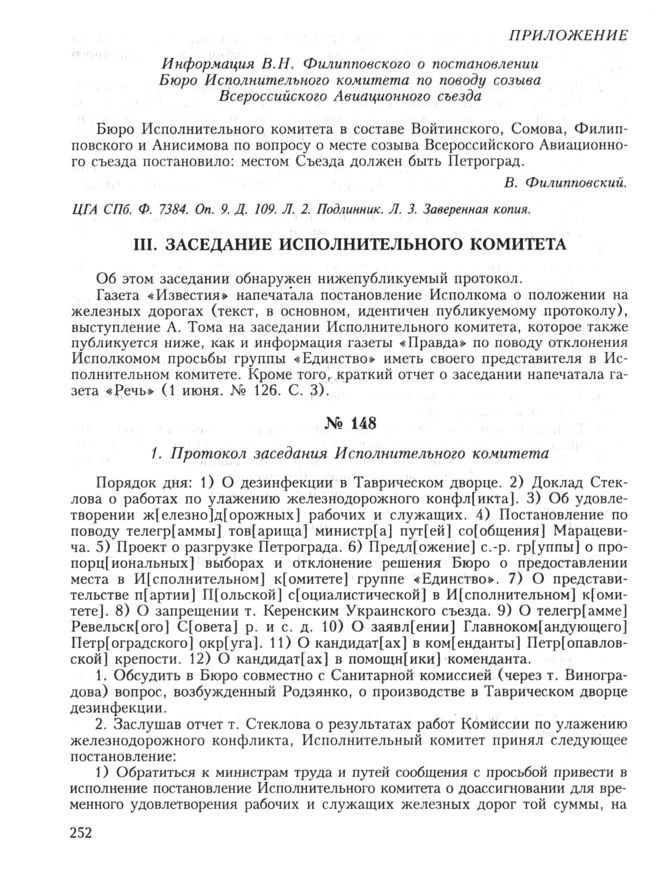 ПРИЛОЖЕНИЕ

Информация В.Н. Филипповского о постановлении Бюро Исполнительного комитета по поводу созыва Всероссийского Авиационного съезда

Бюро Исполнительного комитета в составе Войтинского, Сомова, Филипповского и Анисимова по вопросу о месте созыва Всероссийского Авиационного съезда постановило: местом Съезда должен быть Петроград.

В. Филипповский.

ЦГА СПб. Ф. 7384. Оп. 9. Д. 109. Л. 2. Подлинник. Л. 3. Заверенная копия.

III. ЗАСЕДАНИЕ ИСПОЛНИТЕЛЬНОГО КОМИТЕТА

Об этом заседании обнаружен нижепубликуемый протокол.

Газета «Известия» напечатала постановление Исполкома о положении на железных дорогах (текст, в основном, идентичен публикуемому протоколу), выступление А. Тома на заседании Исполнительного комитета, которое также публикуется ниже, как и информация газеты «Правда» по поводу отклонения Исполкомом просьбы группы «Единство» иметь своего представителя в Исполнительном комитете. Кроме того, краткий отчет о заседании напечатала газета «Речь» (1 июня. № 126. С. 3).

№ 148

1. Протокол заседания Исполнительного комитета

Порядок дня: 1) О дезинфекции в Таврическом дворце. 2) Доклад Стеклова о работах по улажению железнодорожного конфл[икта]. 3) Об удовлетворении ж[елезно]д[орожных] рабочих и служащих. 4) Постановление по поводу телегр[аммы] тов[арища] министр[а] пут[ей] со[общения] Марацевича. 5) Проект о разгрузке Петрограда. 6) Предл[ожение] с.-р. гр[уппы] о пропорц[иональных] выборах и отклонение решения Бюро о предоставлении места в И[сполнительном] к[омитете] группе «Единство». 7) О представительстве п[артии] П[ольской] с[оциалистической] в И[сполнительном] к[омитете]. 8) О запрещении т. Керенским Украинского съезда. 9) О телегр[амме] Ревельск[ого] С[овета] р. и с. д. 10) О заявл[ении] Главноком[андующего] Петр[оградского] окр[уга]. 11) О кандидат[ах] в ком[енданты] Петр[опавловской] крепости. 12) О кандидат[ах] в помощн[ики] коменданта.

1. Обсудить в Бюро совместно с Санитарной комиссией (через т. Виноградова) вопрос, возбужденный Родзянко, о производстве в Таврическом дворце дезинфекции.

2. Заслушав отчет т. Стеклова о результатах работ Комиссии по улажению железнодорожного конфликта, Исполнительный комитет принял следующее постановление:

1) Обратиться к министрам труда и путей сообщения с просьбой привести в исполнение постановление Исполнительного комитета о доассигновании для временного удовлетворения рабочих и служащих железных дорог той суммы, на

252